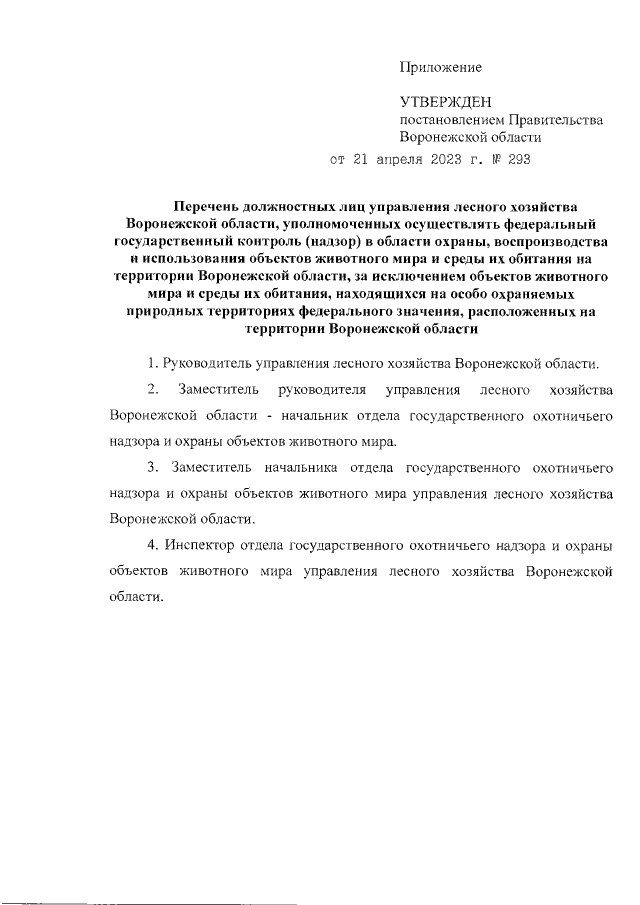 Приложение

УТВЕРЖДЕН
постановлением Правительства
Воронежской области
от 21 апреля 2023 г. № 293

Перечень должностных лиц управления лесного хозяйства Воронежской области, уполномоченных осуществлять федеральный государственный контроль (надзор) в области охраны, воспроизводства и использования объектов животного мира и среды их обитания на территории Воронежской области, за исключением объектов животного мира и среды их обитания, находящихся на особо охраняемых природных территориях федерального значения, расположенных на территории Воронежской области

1. Руководитель управления лесного хозяйства Воронежской области.

2. Заместитель руководителя управления лесного хозяйства Воронежской области - начальник отдела государственного охотничьего надзора и охраны объектов животного мира.

3. Заместитель начальника отдела государственного охотничьего надзора и охраны объектов животного мира управления лесного хозяйства Воронежской области.

4. Инспектор отдела государственного охотничьего надзора и охраны объектов животного мира управления лесного хозяйства Воронежской области.